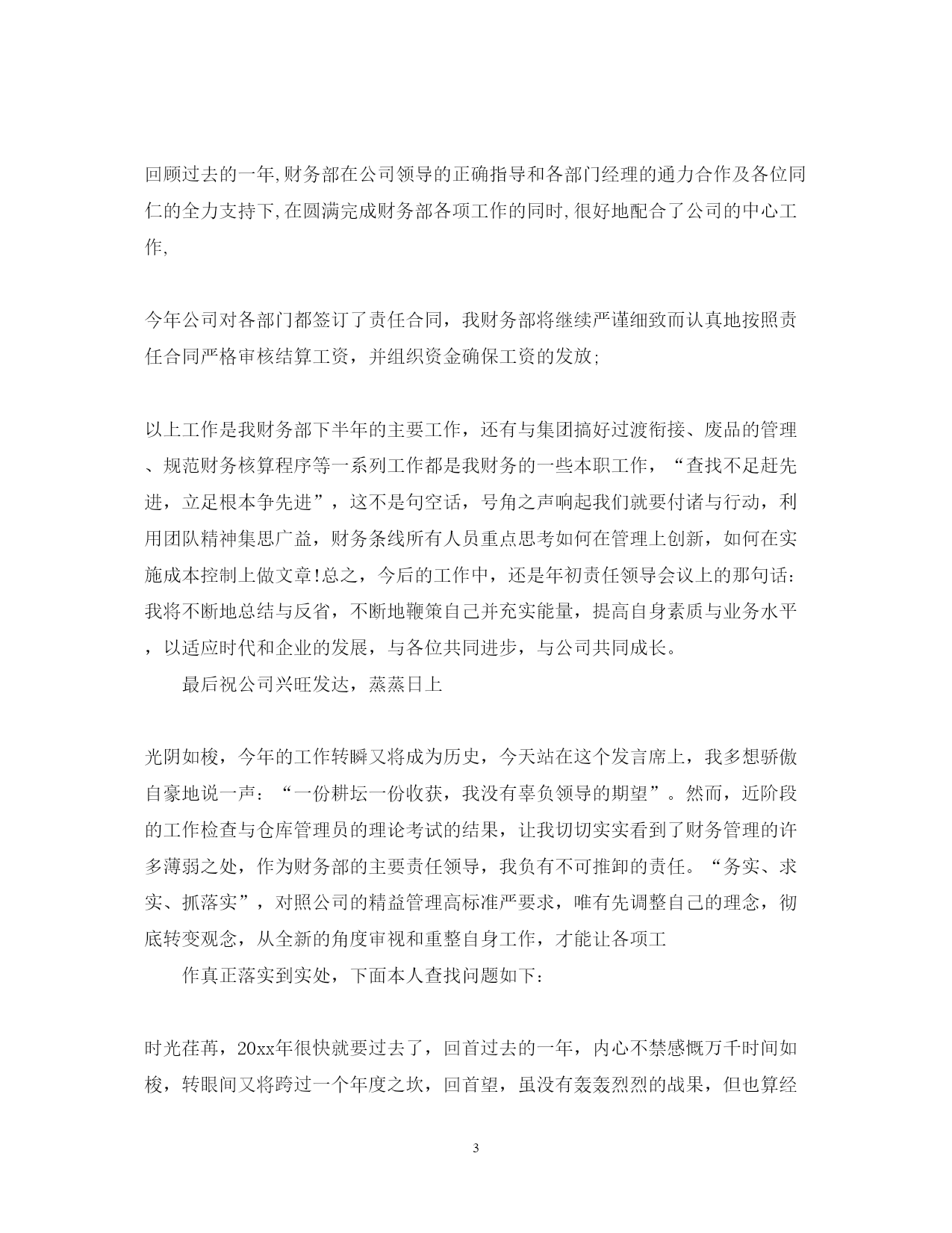 回顾过去的一年,财务部在公司领导的正确指导和各部门经理的通力合作及各位同仁的全力支持下,在圆满完成财务部各项工作的同时,很好地配合了公司的中心工作,

今年公司对各部门都签订了责任合同，我财务部将继续严谨细致而认真地按照责任合同严格审核结算工资，并组织资金确保工资的发放;

以上工作是我财务部下半年的主要工作，还有与集团搞好过渡衔接、废品的管理、规范财务核算程序等一系列工作都是我财务的一些本职工作，“查找不足赶先进，立足根本争先进”，这不是句空话，号角之声响起我们就要付诸与行动，利用团队精神集思广益，财务条线所有人员重点思考如何在管理上创新，如何在实施成本控制上做文章!总之，今后的工作中，还是年初责任领导会议上的那句话:我将不断地总结与反省，不断地鞭策自己并充实能量，提高自身素质与业务水平，以适应时代和企业的发展，与各位共同进步，与公司共同成长。

最后祝公司兴旺发达，蒸蒸日上

光阴如梭，今年的工作转瞬又将成为历史，今天站在这个发言席上，我多想骄傲自豪地说一声:“一份耕坛一份收获，我没有辜负领导的期望”。然而，近阶段的工作检查与仓库管理员的理论考试的结果，让我切切实实看到了财务管理的许多薄弱之处，作为财务部的主要责任领导，我负有不可推卸的责任。“务实、求实、抓落实”，对照公司的精益管理高标准严要求，唯有先调整自己的理念，彻底转变观念，从全新的角度审视和重整自身工作，才能让各项工

作真正落实到实处，下面本人查找问题如下:

时光荏苒，20xx年很快就要过去了，回首过去的一年，内心不禁感慨万千时间如梭，转眼间又将跨过一个年度之坎，回首望，虽没有轰轰烈烈的战果，但也算经

3